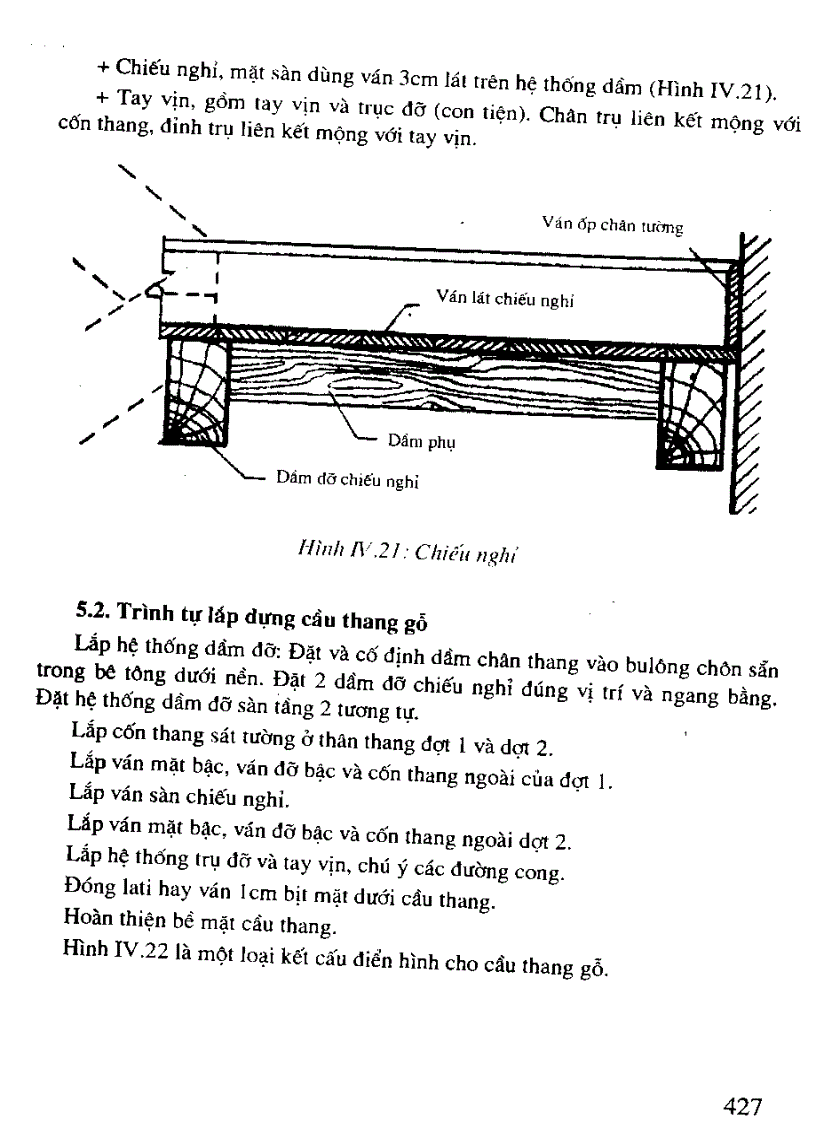 + Chiếu nghỉ, mặt sàn dùng ván 3cm lát trên hệ thống dầm (Hình IV.21).

+ Tay vịn, gồm tay vịn và trục đỡ (con tiện). Chân trụ liên kết mộng với cốn thang, đỉnh trụ liên kết mộng với tay vịn.

Ván ốp chân tường

Ván lát chiếu nghỉ

Dầm phụ

Dầm đỡ chiếu nghỉ

Hình IV.21: Chiếu nghỉ

5.2. Trình tự lắp dựng cầu thang gỗ

Lắp hệ thống dầm đỡ: Đặt và cố định dầm chân thang vào bulông chôn sẵn trong bê tông dưới nền. Đặt 2 dầm đỡ chiếu nghỉ đúng vị trí và ngang bằng. Đặt hệ thống dầm đỡ sàn tầng 2 tương tự.

Lắp cốn thang sát tường ở thân thang đợt 1 và đợt 2.

Lắp ván mặt bậc, ván đỡ bậc và cốn thang ngoài của đợt 1.

Lắp ván sàn chiếu nghỉ.

Lắp ván mặt bậc, ván đỡ bậc và cốn thang ngoài đợt 2.

Lắp hệ thống trụ đỡ và tay vịn, chú ý các đường cong.

Đóng lati hay ván 1cm bịt mặt dưới cầu thang.

Hoàn thiện bề mặt cầu thang.

Hình IV.22 là một loại kết cấu điển hình cho cầu thang gỗ.

427